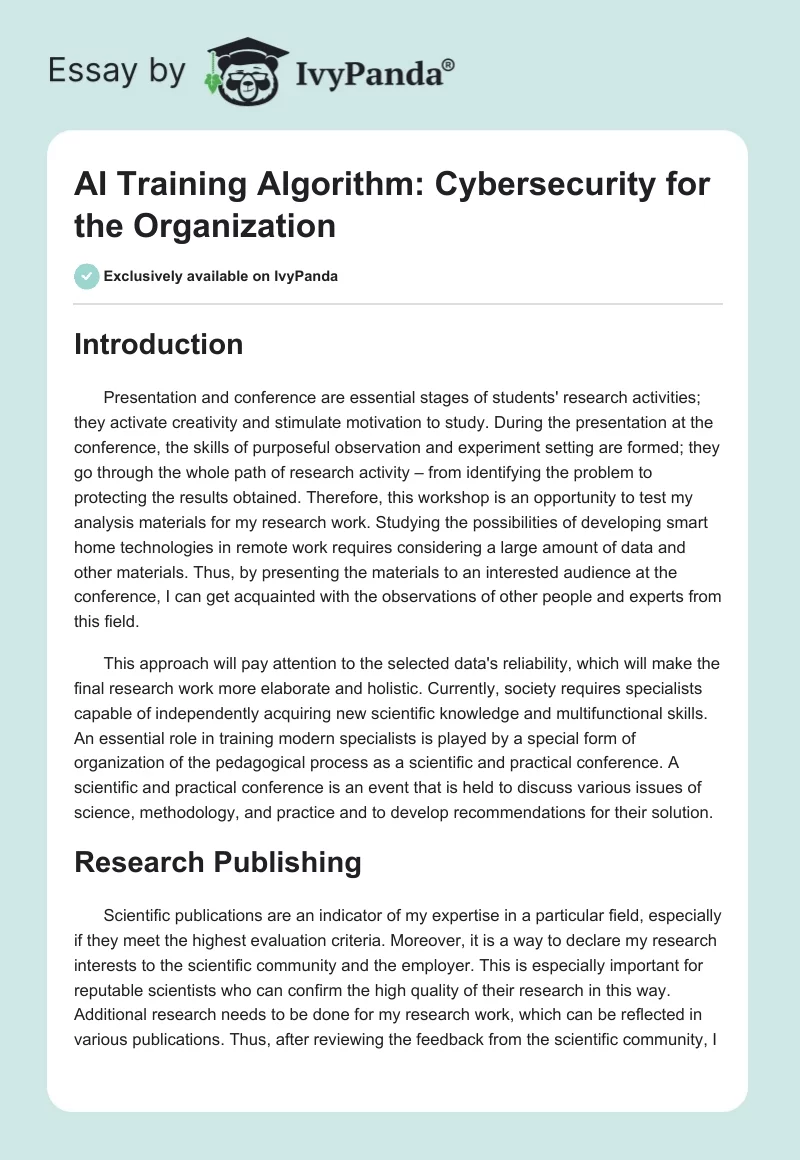 Essay by IvyPanda®

AI Training Algorithm: Cybersecurity for the Organization

Exclusively available on IvyPanda

Introduction

Presentation and conference are essential stages of students' research activities; they activate creativity and stimulate motivation to study. During the presentation at the conference, the skills of purposeful observation and experiment setting are formed; they go through the whole path of research activity – from identifying the problem to protecting the results obtained. Therefore, this workshop is an opportunity to test my analysis materials for my research work. Studying the possibilities of developing smart home technologies in remote work requires considering a large amount of data and other materials. Thus, by presenting the materials to an interested audience at the conference, I can get acquainted with the observations of other people and experts from this field.

This approach will pay attention to the selected data's reliability, which will make the final research work more elaborate and holistic. Currently, society requires specialists capable of independently acquiring new scientific knowledge and multifunctional skills. An essential role in training modern specialists is played by a special form of organization of the pedagogical process as a scientific and practical conference. A scientific and practical conference is an event that is held to discuss various issues of science, methodology, and practice and to develop recommendations for their solution.

Research Publishing

Scientific publications are an indicator of my expertise in a particular field, especially if they meet the highest evaluation criteria. Moreover, it is a way to declare my research interests to the scientific community and the employer. This is especially important for reputable scientists who can confirm the high quality of their research in this way. Additional research needs to be done for my research work, which can be reflected in various publications. Thus, after reviewing the feedback from the scientific community, I